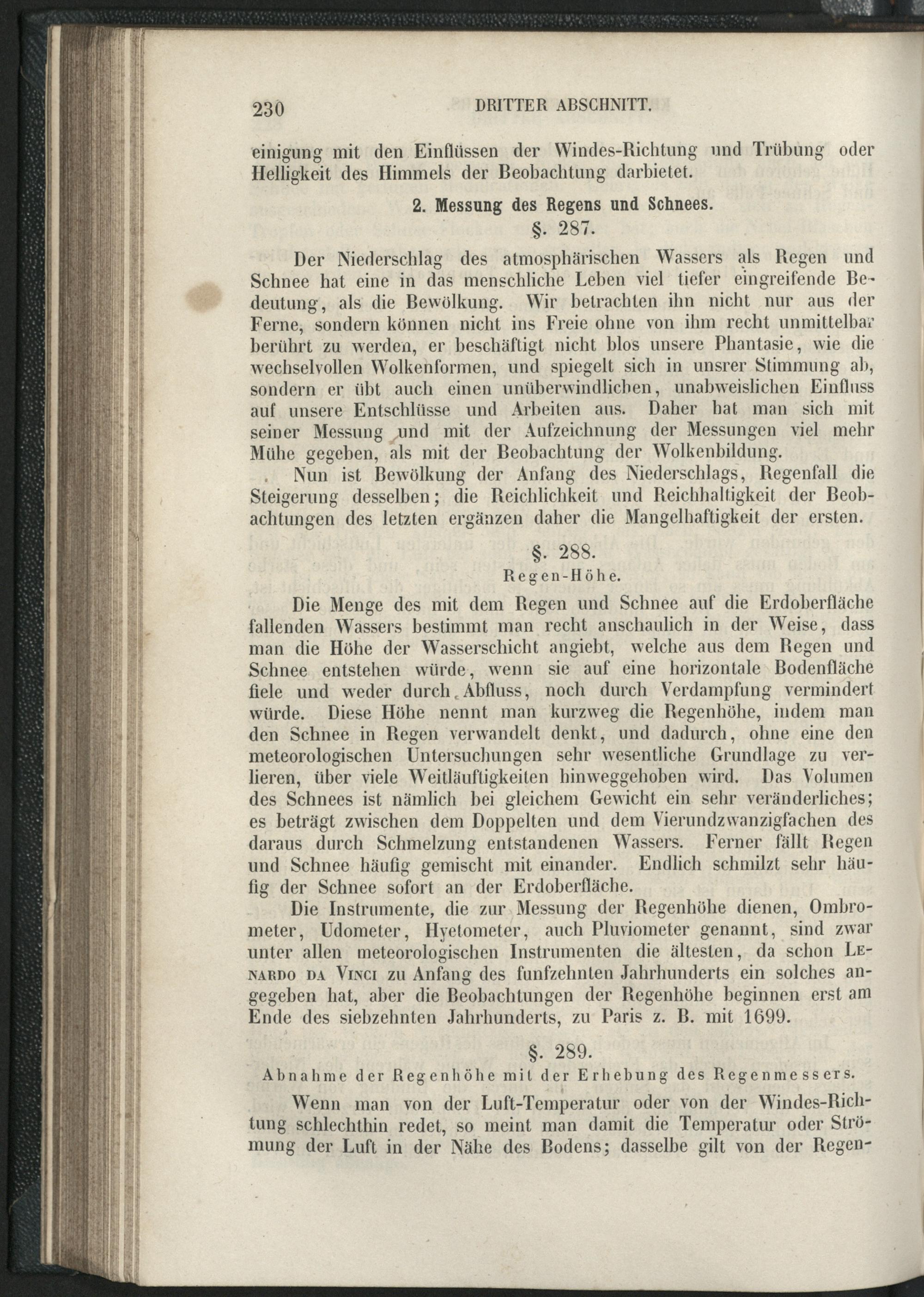 230 DRITTER ABSCHNITT.

einigung mit den Einflüssen der Windes-Richtung und Trübung oder Helligkeit des Himmels der Beobachtung darbietet.

2. Messung des Regens und Schnees.

§. 287.

Der Niederschlag des atmosphärischen Wassers als Regen und Schnee hat eine in das menschliche Leben viel tiefer eingreifende Bedeutung, als die Bewölkung. Wir betrachten ihn nicht nur aus der Ferne, sondern können nicht ins Freie ohne von ihm recht unmittelbar berührt zu werden, er beschäftigt nicht blos unsere Phantasie, wie die wechselvollen Wolkenformen, und spiegelt sich in unsrer Stimmung ab, sondern er übt auch einen unüberwindlichen, unabweislichen Einfluss auf unsere Entschlüsse und Arbeiten aus. Daher hat man sich mit seiner Messung und mit der Aufzeichnung der Messungen viel mehr Mühe gegeben, als mit der Beobachtung der Wolkenbildung.

Nun ist Bewölkung der Anfang des Niederschlags, Regenfall die Steigerung desselben; die Reichlichkeit und Reichhaltigkeit der Beobachtungen des letzten ergänzen daher die Mangelhaftigkeit der ersten.

§. 288.

Regen-Höhe.

Die Menge des mit dem Regen und Schnee auf die Erdoberfläche fallenden Wassers bestimmt man recht anschaulich in der Weise, dass man die Höhe der Wasserschicht angiebt, welche aus dem Regen und Schnee entstehen würde, wenn sie auf eine horizontale Bodenfläche fiele und weder durch Abfluss, noch durch Verdampfung vermindert würde. Diese Höhe nennt man kurzweg die Regenhöhe, indem man den Schnee in Regen verwandelt denkt, und dadurch, ohne eine den meteorologischen Untersuchungen sehr wesentliche Grundlage zu verlieren, über viele Weitläuftigkeiten hinweggehoben wird. Das Volumen des Schnees ist nämlich bei gleichem Gewicht ein sehr veränderliches; es beträgt zwischen dem Doppelten und dem Vierundzwanzigfachen des daraus durch Schmelzung entstandenen Wassers. Ferner fällt Regen und Schnee häufig gemischt mit einander. Endlich schmilzt sehr häufig der Schnee sofort an der Erdoberfläche.

Die Instrumente, die zur Messung der Regenhöhe dienen, Ombrometer, Udometer, Hyetometer, auch Pluviometer genannt, sind zwar unter allen meteorologischen Instrumenten die ältesten, da schon Lenardo da Vinci zu Anfang des funfzehnten Jahrhunderts ein solches angegeben hat, aber die Beobachtungen der Regenhöhe beginnen erst am Ende des siebzehnten Jahrhunderts, zu Paris z. B. mit 1699.

§. 289.

Abnahme der Regenhöhe mit der Erhebung des Regenmessers.

Wenn man von der Luft-Temperatur oder von der Windes-Richtung schlechthin redet, so meint man damit die Temperatur oder Strömung der Luft in der Nähe des Bodens; dasselbe gilt von der Regen-